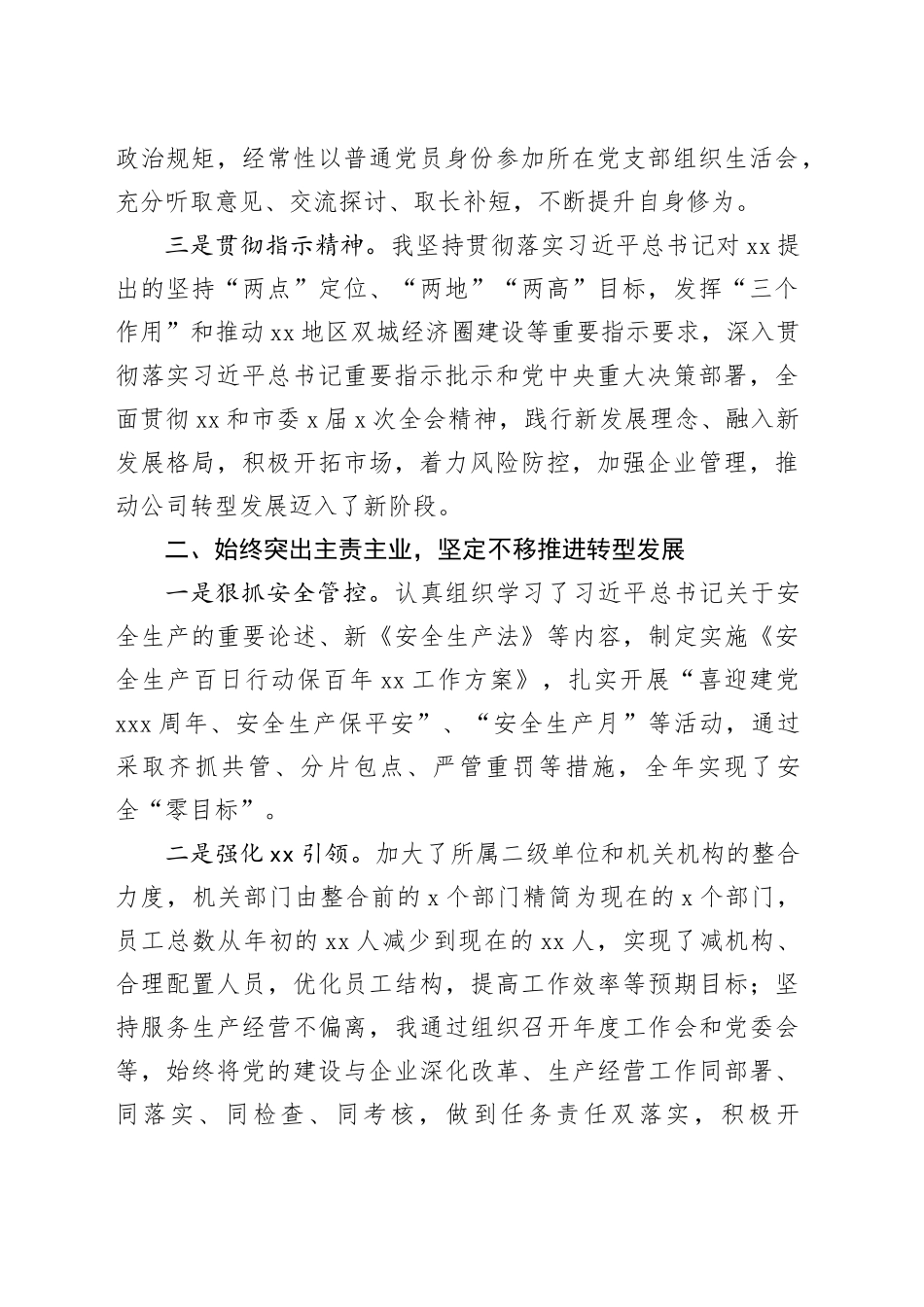 政治规矩，经常性以普通党员身份参加所在党支部组织生活会，充分听取意见、交流探讨、取长补短，不断提升自身修为。

三是贯彻指示精神。我坚持贯彻落实习近平总书记对xx提出的坚持“两点”定位、“两地”“两高”目标，发挥“三个作用”和推动xx地区双城经济圈建设等重要指示要求，深入贯彻落实习近平总书记重要指示批示和党中央重大决策部署，全面贯彻xx和市委x届x次全会精神，践行新发展理念、融入新发展格局，积极开拓市场，着力风险防控，加强企业管理，推动公司转型发展迈入了新阶段。

二、始终突出主责主业，坚定不移推进转型发展

一是狠抓安全管控。认真组织学习了习近平总书记关于安全生产的重要论述、新《安全生产法》等内容，制定实施《安全生产百日行动保百年xx工作方案》，扎实开展“喜迎建党xxx周年、安全生产保平安”、“安全生产月”等活动，通过采取齐抓共管、分片包点、严管重罚等措施，全年实现了安全“零目标”。

二是强化xx引领。加大了所属二级单位和机关机构的整合力度，机关部门由整合前的x个部门精简为现在的x个部门，员工总数从年初的xx人减少到现在的xx人，实现了减机构、合理配置人员，优化员工结构，提高工作效率等预期目标；坚持服务生产经营不偏离，我通过组织召开年度工作会和党委会等，始终将党的建设与企业深化改革、生产经营工作同部署、同落实、同检查、同考核，做到任务责任双落实，积极开